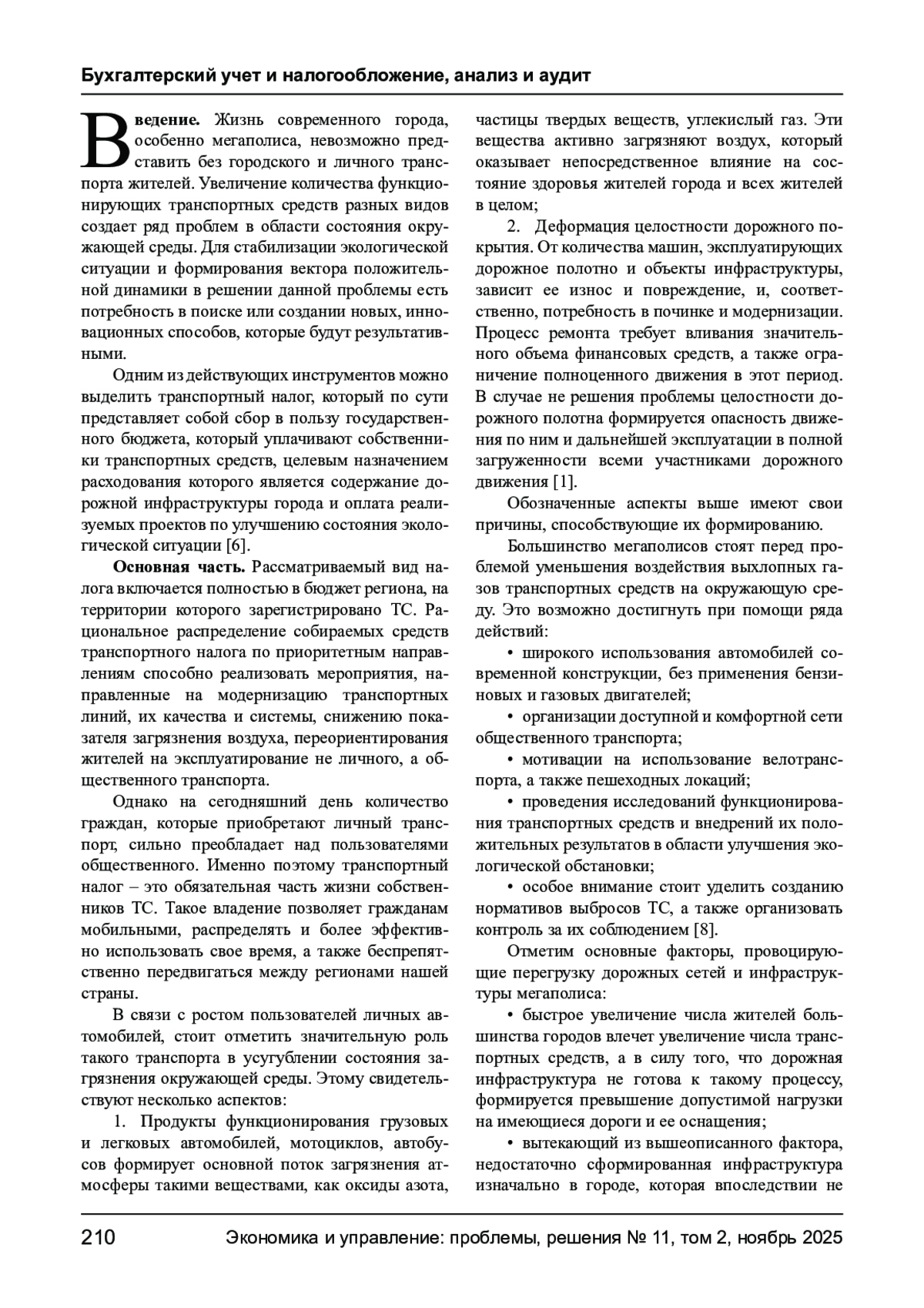 Бухгалтерский учет и налогообложение, анализ и аудит

Введение. Жизнь современного города, особенно мегаполиса, невозможно представить без городского и личного транспорта жителей. Увеличение количества функционирующих транспортных средств разных видов создает ряд проблем в области состояния окружающей среды. Для стабилизации экологической ситуации и формирования вектора положительной динамики в решении данной проблемы есть потребность в поиске или создании новых, инновационных способов, которые будут результативными.

Одним из действующих инструментов можно выделить транспортный налог, который по сути представляет собой сбор в пользу государственного бюджета, который уплачивают собственники транспортных средств, целевым назначением расходования которого является содержание дорожной инфраструктуры города и оплата реализуемых проектов по улучшению состояния экологической ситуации [6].

Основная часть. Рассматриваемый вид налога включается полностью в бюджет региона, на территории которого зарегистрировано ТС. Рациональное распределение собираемых средств транспортного налога по приоритетным направлениям способно реализовать мероприятия, направленные на модернизацию транспортных линий, их качества и системы, снижению показателя загрязнения воздуха, переориентирования жителей на эксплуатирование не личного, а общественного транспорта.

Однако на сегодняшний день количество граждан, которые приобретают личный транспорт, сильно преобладает над пользователями общественного. Именно поэтому транспортный налог – это обязательная часть жизни собственников ТС. Такое владение позволяет гражданам мобильными, распределять и более эффективно использовать свое время, а также беспрепятственно передвигаться между регионами нашей страны.

В связи с ростом пользователей личных автомобилей, стоит отметить значительную роль такого транспорта в усугублении состояния загрязнения окружающей среды. Этому свидетельствуют несколько аспектов:

1. Продукты функционирования грузовых и легковых автомобилей, мотоциклов, автобусов формирует основной поток загрязнения атмосферы такими веществами, как оксиды азота, частицы твердых веществ, углекислый газ. Эти вещества активно загрязняют воздух, который оказывает непосредственное влияние на состояние здоровья жителей города и всех жителей в целом;

2. Деформация целостности дорожного покрытия. От количества машин, эксплуатирующих дорожное полотно и объекты инфраструктуры, зависит ее износ и повреждение, и, соответственно, потребность в починке и модернизации. Процесс ремонта требует вливания значительного объема финансовых средств, а также ограничение полноценного движения в этот период. В случае не решения проблемы целостности дорожного полотна формируется опасность движения по ним и дальнейшей эксплуатации в полной загруженности всеми участниками дорожного движения [1].

Обозначенные аспекты выше имеют свои причины, способствующие их формированию.

Большинство мегаполисов стоят перед проблемой уменьшения воздействия выхлопных газов транспортных средств на окружающую среду. Это возможно достигнуть при помощи ряда действий:

• широкого использования автомобилей современной конструкции, без применения бензиновых и газовых двигателей;

• организации доступной и комфортной сети общественного транспорта;

• мотивации на использование велотранспорта, а также пешеходных локаций;

• проведения исследований функционирования транспортных средств и внедрений их положительных результатов в области улучшения экологической обстановки;

• особое внимание стоит уделить созданию нормативов выбросов ТС, а также организовать контроль за их соблюдением [8].

Отметим основные факторы, провоцирующие перегрузку дорожных сетей и инфраструктуры мегаполиса:

• быстрое увеличение числа жителей большинства городов влечет увеличение числа транспортных средств, а в силу того, что дорожная инфраструктура не готова к такому процессу, формируется превышение допустимой нагрузки на имеющиеся дороги и ее оснащения;

• вытекающий из вышеописанного фактора, недостаточно сформированная инфраструктура изначально в городе, которая впоследствии не

210 Экономика и управление: проблемы, решения № 11, том 2, ноябрь 2025